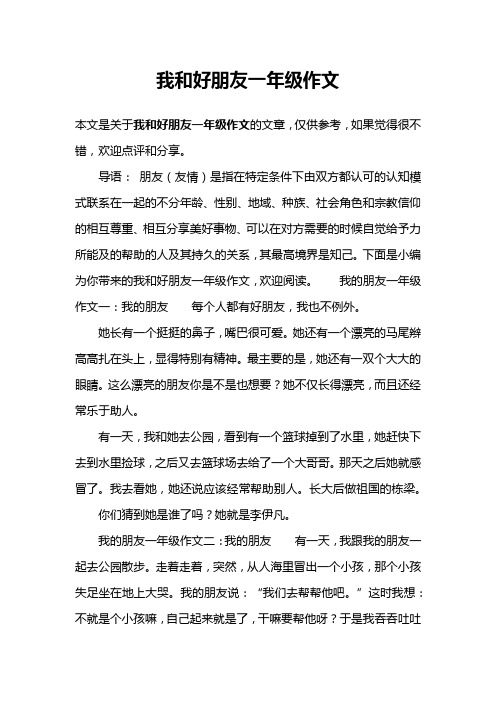 我和好朋友一年级作文

本文是关于我和好朋友一年级作文的文章，仅供参考，如果觉得很不错，欢迎点评和分享。

导语： 朋友（友情）是指在特定条件下由双方都认可的认知模式联系在一起的不分年龄、性别、地域、种族、社会角色和宗教信仰的相互尊重、相互分享美好事物、可以在对方需要的时候自觉给予力所能及的帮助的人及其持久的关系，其最高境界是知己。下面是小编为你带来的我和好朋友一年级作文，欢迎阅读。　我的朋友一年级作文一：我的朋友　每个人都有好朋友，我也不例外。

她长有一个挺挺的鼻子，嘴巴很可爱。她还有一个漂亮的马尾辫高高扎在头上，显得特别有精神。最主要的是，她还有一双个大大的眼睛。这么漂亮的朋友你是不是也想要？她不仅长得漂亮，而且还经常乐于助人。

有一天，我和她去公园，看到有一个篮球掉到了水里，她赶快下去到水里捡球，之后又去篮球场去给了一个大哥哥。那天之后她就感冒了。我去看她，她还说应该经常帮助别人。长大后做祖国的栋梁。

你们猜到她是谁了吗？她就是李伊凡。

我的朋友一年级作文二：我的朋友　有一天，我跟我的朋友一起去公园散步。走着走着，突然，从人海里冒出一个小孩，那个小孩失足坐在地上大哭。我的朋友说：“我们去帮帮他吧。”这时我想：不就是个小孩嘛，自己起来就是了，干嘛要帮他呀？于是我吞吞吐吐